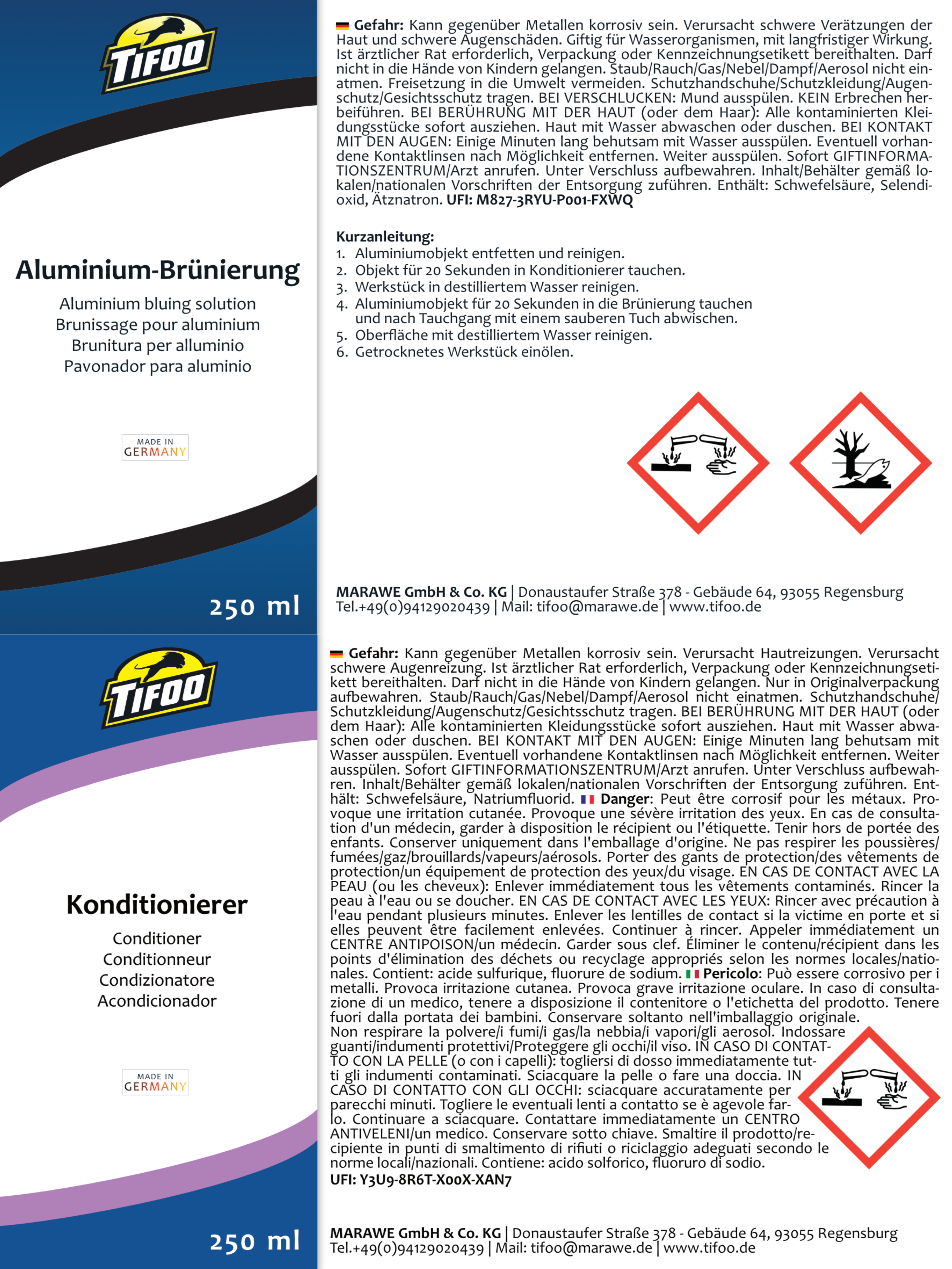 TIFOO

Aluminium-Brünierung

Aluminium bluing solution
Brunissage pour aluminium
Brunitura per alluminio
Pavonador para aluminio

MADE IN GERMANY

250 ml

Gefahr: Kann gegenüber Metallen korrosiv sein. Verursacht schwere Verätzungen der Haut und schwere Augenschäden. Giftig für Wasserorganismen, mit langfristiger Wirkung. Ist ärztlicher Rat erforderlich, Verpackung oder Kennzeichnungsetikett bereithalten. Darf nicht in die Hände von Kindern gelangen. Staub/Rauch/Gas/Nebel/Dampf/Aerosol nicht einatmen. Freisetzung in die Umwelt vermeiden. Schutzhandschuhe/Schutzkleidung/Augenschutz/Gesichtsschutz tragen. BEI VERSCHLUCKEN: Mund ausspülen. KEIN Erbrechen herbeiführen. BEI BERÜHRUNG MIT DER HAUT (oder dem Haar): Alle kontaminierten Kleidungsstücke sofort ausziehen. Haut mit Wasser abwaschen oder duschen. BEI KONTAKT MIT DEN AUGEN: Einige Minuten lang behutsam mit Wasser ausspülen. Eventuell vorhandene Kontaktlinsen nach Möglichkeit entfernen. Weiter ausspülen. Sofort GIFTINFORMATIONSZENTRUM/Arzt anrufen. Unter Verschluss aufbewahren. Inhalt/Behälter gemäß lokalen/nationalen Vorschriften der Entsorgung zuführen. Enthält: Schwefelsäure, Selendioxid, Ätznatron. UFI: M827-3RYU-P001-FXWQ

Kurzanleitung:
1. Aluminiumobjekt entfetten und reinigen.
2. Objekt für 20 Sekunden in Konditionierer tauchen.
3. Werkstück in destilliertem Wasser reinigen.
4. Aluminiumobjekt für 20 Sekunden in die Brünierung tauchen und nach Tauchgang mit einem sauberen Tuch abwischen.
5. Oberfläche mit destilliertem Wasser reinigen.
6. Getrocknetes Werkstück einölen.

MARAWE GmbH & Co. KG | Donaustaufer Straße 378 - Gebäude 64, 93055 Regensburg
Tel.+49(0)94129020439 | Mail: tifoo@marawe.de | www.tifoo.de

TIFOO

Konditionierer

Conditioner
Conditionneur
Condizionatore
Acondicionador

MADE IN GERMANY

250 ml

Gefahr: Kann gegenüber Metallen korrosiv sein. Verursacht Hautreizungen. Verursacht schwere Augenreizung. Ist ärztlicher Rat erforderlich, Verpackung oder Kennzeichnungsetikett bereithalten. Darf nicht in die Hände von Kindern gelangen. Nur in Originalverpackung aufbewahren. Staub/Rauch/Gas/Nebel/Dampf/Aerosol nicht einatmen. Schutzhandschuhe/Schutzkleidung/Augenschutz/Gesichtsschutz tragen. BEI BERÜHRUNG MIT DER HAUT (oder dem Haar): Alle kontaminierten Kleidungsstücke sofort ausziehen. Haut mit Wasser abwaschen oder duschen. BEI KONTAKT MIT DEN AUGEN: Einige Minuten lang behutsam mit Wasser ausspülen. Eventuell vorhandene Kontaktlinsen nach Möglichkeit entfernen. Weiter ausspülen. Sofort GIFTINFORMATIONSZENTRUM/Arzt anrufen. Unter Verschluss aufbewahren. Inhalt/Behälter gemäß lokalen/nationalen Vorschriften der Entsorgung zuführen. Enthält: Schwefelsäure, Natriumfluorid. Danger: Peut être corrosif pour les métaux. Provoque une irritation cutanée. Provoque une sévère irritation des yeux. En cas de consultation d'un médecin, garder à disposition le récipient ou l'étiquette. Tenir hors de portée des enfants. Conserver uniquement dans l'emballage d'origine. Ne pas respirer les poussières/fumées/gaz/brouillards/vapeurs/aérosols. Porter des gants de protection/des vêtements de protection/un équipement de protection des yeux/du visage. EN CAS DE CONTACT AVEC LA PEAU (ou les cheveux): Enlever immédiatement tous les vêtements contaminés. Rincer la peau à l'eau ou se doucher. EN CAS DE CONTACT AVEC LES YEUX: Rincer avec précaution à l'eau pendant plusieurs minutes. Enlever les lentilles de contact si la victime en porte et si elles peuvent être facilement enlevées. Continuer à rincer. Appeler immédiatement un CENTRE ANTIPOISON/un médecin. Garder sous clef. Éliminer le contenu/récipient dans les points d'élimination des déchets ou recyclage appropriés selon les normes locales/nationales. Contient: acide sulfurique, fluorure de sodium. Pericolo: Può essere corrosivo per i metalli. Provoca irritazione cutanea. Provoca grave irritazione oculare. In caso di consultazione di un medico, tenere a disposizione il contenitore o l'etichetta del prodotto. Tenere fuori dalla portata dei bambini. Conservare soltanto nell'imballaggio originale. Non respirare la polvere/i fumi/i gas/la nebbia/i vapori/gli aerosol. Indossare guanti/indumenti protettivi/Proteggere gli occhi/il viso. IN CASO DI CONTATTO CON LA PELLE (o con i capelli): togliersi di dosso immediatamente tutti gli indumenti contaminati. Sciacquare la pelle o fare una doccia. IN CASO DI CONTATTO CON GLI OCCHI: sciacquare accuratamente per parecchi minuti. Togliere le eventuali lenti a contatto se è agevole farlo. Continuare a sciacquare. Contattare immediatamente un CENTRO ANTIVELENI/un medico. Conservare sotto chiave. Smaltire il prodotto/recipiente in punti di smaltimento di rifiuti o riciclaggio adeguati secondo le norme locali/nazionali. Contiene: acido solforico, fluoruro di sodio.
UFI: Y3U9-8R6T-X00X-XAN7

MARAWE GmbH & Co. KG | Donaustaufer Straße 378 - Gebäude 64, 93055 Regensburg
Tel.+49(0)94129020439 | Mail: tifoo@marawe.de | www.tifoo.de